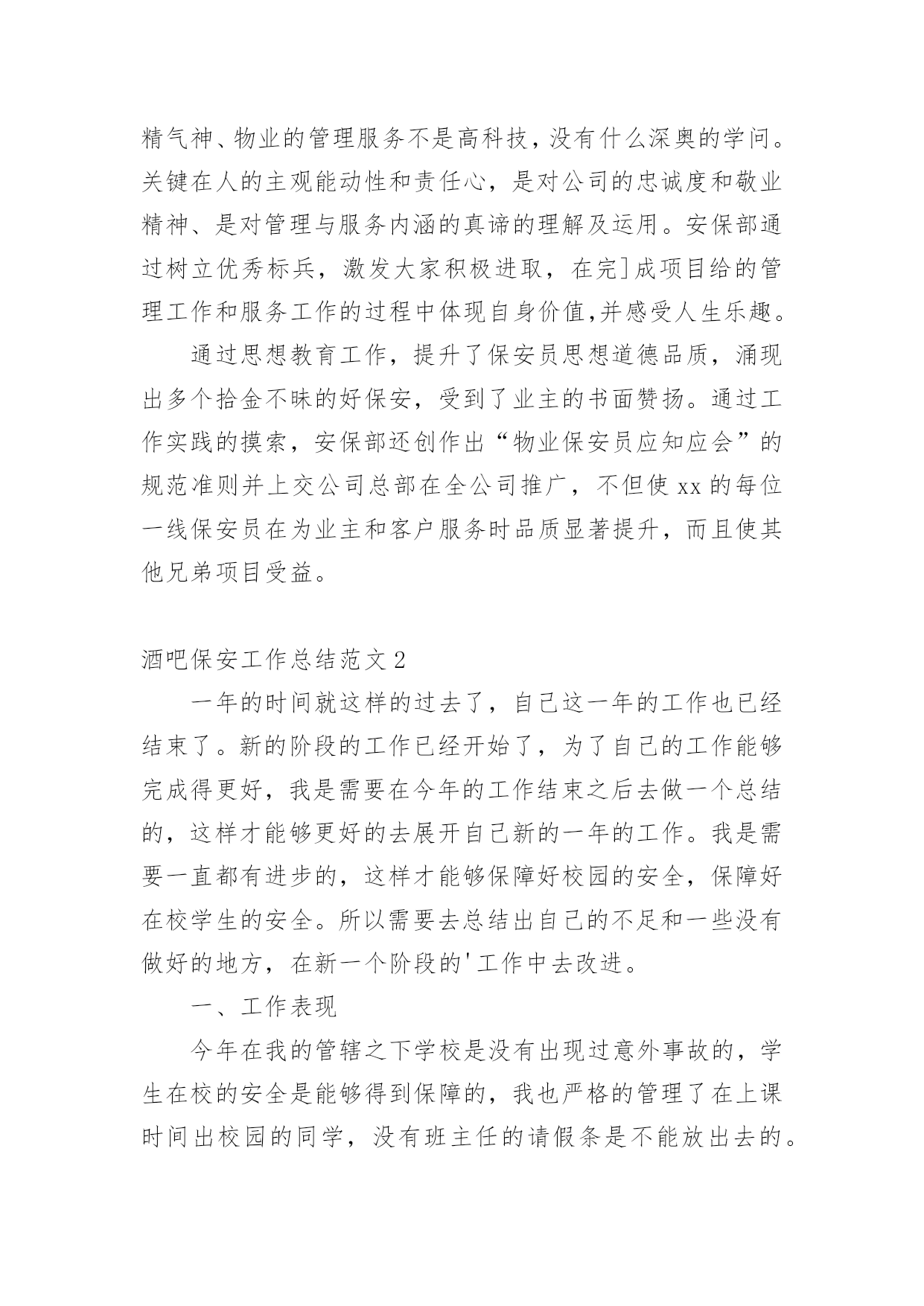 精气神、物业的管理服务不是高科技，没有什么深奥的学问。关键在人的主观能动性和责任心，是对公司的忠诚度和敬业精神、是对管理与服务内涵的真谛的理解及运用。安保部通过树立优秀标兵，激发大家积极进取，在完]成项目给的管理工作和服务工作的过程中体现自身价值,并感受人生乐趣。

通过思想教育工作，提升了保安员思想道德品质，涌现出多个拾金不昧的好保安，受到了业主的书面赞扬。通过工作实践的摸索，安保部还创作出“物业保安员应知应会”的规范准则并上交公司总部在全公司推广，不但使 xx 的每位一线保安员在为业主和客户服务时品质显著提升，而且使其他兄弟项目受益。

酒吧保安工作总结范文 2

一年的时间就这样的过去了，自己这一年的工作也已经结束了。新的阶段的工作已经开始了，为了自己的工作能够完成得更好，我是需要在今年的工作结束之后去做一个总结的，这样才能够更好的去展开自己新的一年的工作。我是需要一直都有进步的，这样才能够保障好校园的安全，保障好在校学生的安全。所以需要去总结出自己的不足和一些没有做好的地方，在新一个阶段的'工作中去改进。

一、工作表现

今年在我的管辖之下学校是没有出现过意外事故的，学生在校的安全是能够得到保障的，我也严格的管理了在上课时间出校园的同学，没有班主任的请假条是不能放出去的。